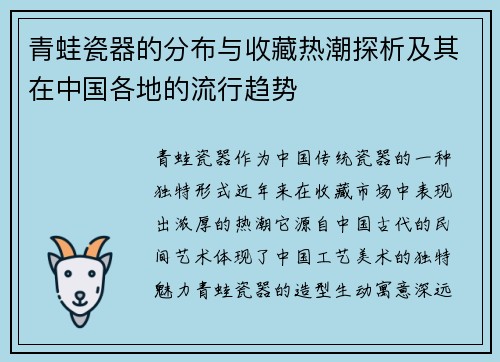 青蛙瓷器的分布与收藏热潮探析及其在中国各地的流行趋势

青蛙瓷器作为中国传统瓷器的一种独特形式近年来在收藏市场中表现出浓厚的热潮它源自中国古代的民间艺术体现了中国工艺美术的独特魅力青蛙瓷器的造型生动寓意深远